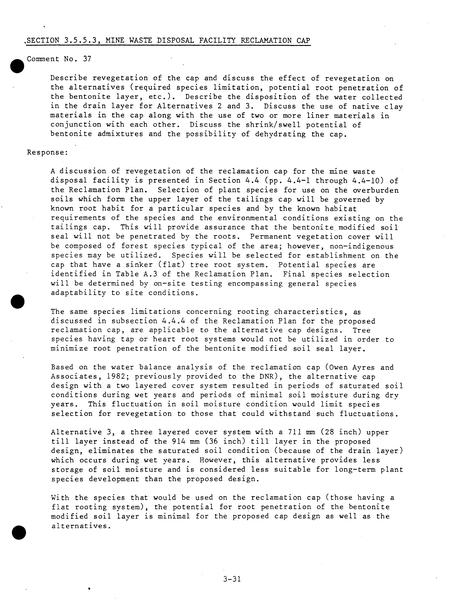 SECTION 3.5.5.3, MINE WASTE DISPOSAL FACILITY RECLAMATION CAP

Comment No. 37

Describe revegetation of the cap and discuss the effect of revegetation on the alternatives (required species limitation, potential root penetration of the bentonite layer, etc.). Describe the disposition of the water collected in the drain layer for Alternatives 2 and 3. Discuss the use of native clay materials in the cap along with the use of two or more liner materials in conjunction with each other. Discuss the shrink/swell potential of bentonite admixtures and the possibility of dehydrating the cap.

Response:

A discussion of revegetation of the reclamation cap for the mine waste disposal facility is presented in Section 4.4 (pp. 4.4-1 through 4.4-10) of the Reclamation Plan. Selection of plant species for use on the overburden soils which form the upper layer of the tailings cap will be governed by known root habit for a particular species and by the known habitat requirements of the species and the environmental conditions existing on the tailings cap. This will provide assurance that the bentonite modified soil seal will not be penetrated by the roots. Permanent vegetation cover will be composed of forest species typical of the area; however, non-indigenous species may be utilized. Species will be selected for establishment on the cap that have a sinker (flat) tree root system. Potential species are identified in Table A.3 of the Reclamation Plan. Final species selection will be determined by on-site testing encompassing general species adaptability to site conditions.

The same species limitations concerning rooting characteristics, as discussed in subsection 4.4.4 of the Reclamation Plan for the proposed reclamation cap, are applicable to the alternative cap designs. Tree species having tap or heart root systems would not be utilized in order to minimize root penetration of the bentonite modified soil seal layer.

Based on the water balance analysis of the reclamation cap (Owen Ayres and Associates, 1982; previously provided to the DNR), the alternative cap design with a two layered cover system resulted in periods of saturated soil conditions during wet years and periods of minimal soil moisture during dry years. This fluctuation in soil moisture condition would limit species selection for revegetation to those that could withstand such fluctuations.

Alternative 3, a three layered cover system with a 711 mm (28 inch) upper till layer instead of the 914 mm (36 inch) till layer in the proposed design, eliminates the saturated soil condition (because of the drain layer) which occurs during wet years. However, this alternative provides less storage of soil moisture and is considered less suitable for long-term plant species development than the proposed design.

With the species that would be used on the reclamation cap (those having a flat rooting system), the potential for root penetration of the bentonite modified soil layer is minimal for the proposed cap design as well as the alternatives.

3-31